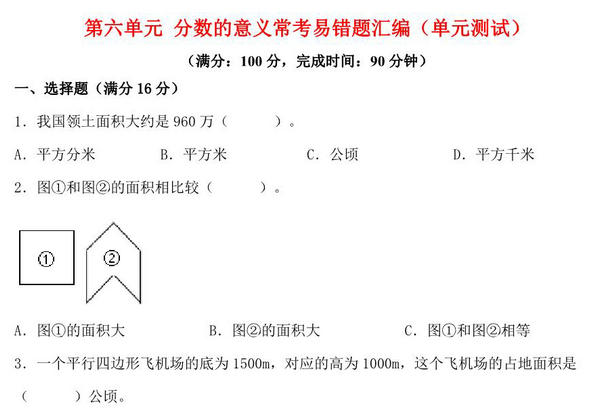 第六单元 分数的意义常考易错题汇编（单元测试）

（满分：100 分，完成时间：90 分钟）

一、选择题（满分 16 分）

1．我国领土面积大约是 960 万（　　）。

A．平方分米　　B．平方米　　C．公顷　　D．平方千米

2．图①和图②的面积相比较（　　）。

①

②

A．图①的面积大　　B．图②的面积大　　C．图①和图②相等

3．一个平行四边形飞机场的底为 1500m，对应的高为 1000m，这个飞机场的占地面积是（　　）公顷。